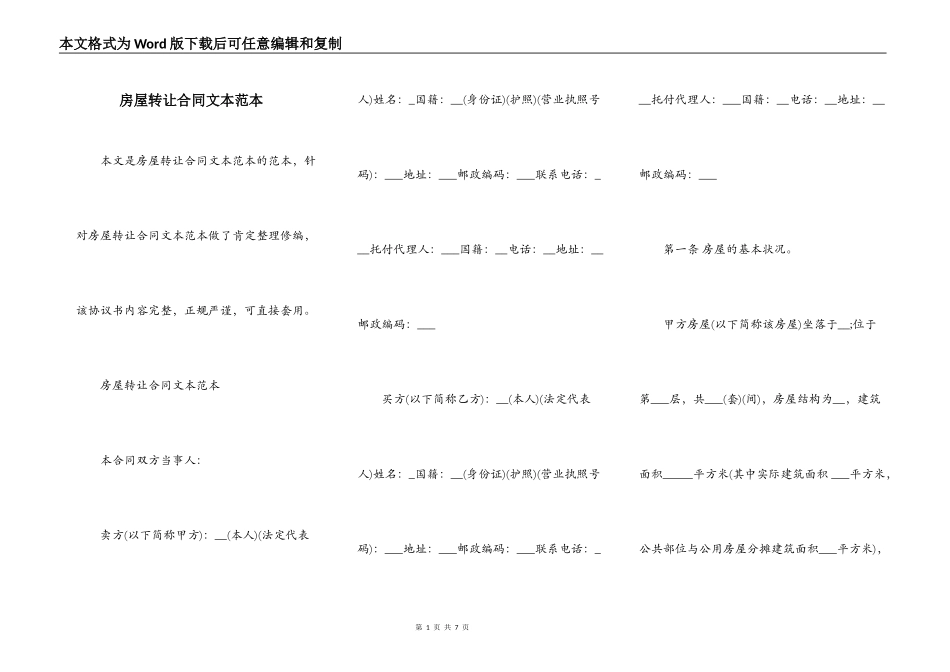 本文格式为Word版下载后可任意编辑和复制

房屋转让合同文本范本

本文是房屋转让合同文本范本的范本，针对房屋转让合同文本范本做了肯定整理修编，该协议书内容完整，正规严谨，可直接套用。

房屋转让合同文本范本

本合同双方当事人：

卖方(以下简称甲方)：__(本人)(法定代表人)姓名：_国籍：__(身份证)(护照)(营业执照号码)：___地址：___邮政编码：___联系电话：_

__托付代理人：___国籍：__电话：__地址：__

邮政编码：___

买方(以下简称乙方)：__(本人)(法定代表人)姓名：_国籍：__(身份证)(护照)(营业执照号码)：___地址：___邮政编码：___联系电话：_

__托付代理人：___国籍：__电话：__地址：__

邮政编码：___

第一条 房屋的基本状况。

甲方房屋(以下简称该房屋)坐落于__;位于第___层，共___(套)(间)，房屋结构为__，建筑面积_____平方米(其中实际建筑面积___平方米，公共部位与公用房屋分摊建筑面积___平方米)，

第 1 页 共 7 页